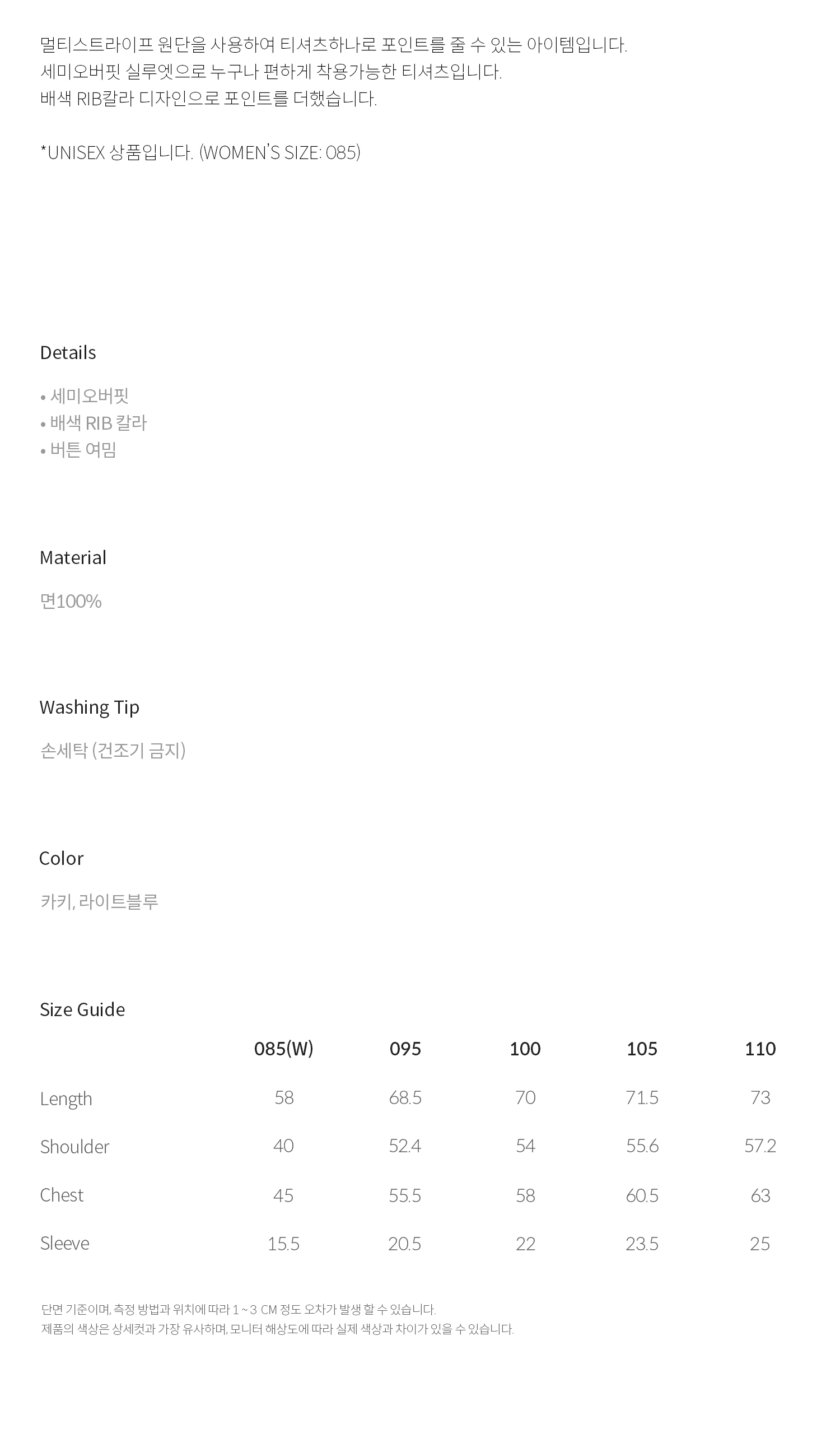 멀티스트라이프 원단을 사용하여 티셔츠하나로 포인트를 줄 수 있는 아이템입니다.
세미오버핏 실루엣으로 누구나 편하게 착용가능한 티셔츠입니다.
배색 RIB칼라 디자인으로 포인트를 더했습니다.

*UNISEX 상품입니다. (WOMEN'S SIZE: 085)

Details

• 세미오버핏
• 배색 RIB 칼라
• 버튼 여밈

Material

면100%

Washing Tip

손세탁 (건조기 금지)

Color

카키, 라이트블루

Size Guide

|  | 085(W) | 095 | 100 | 105 | 110 |
|---|---|---|---|---|---|
| Length | 58 | 68.5 | 70 | 71.5 | 73 |
| Shoulder | 40 | 52.4 | 54 | 55.6 | 57.2 |
| Chest | 45 | 55.5 | 58 | 60.5 | 63 |
| Sleeve | 15.5 | 20.5 | 22 | 23.5 | 25 |

단면 기준이며, 측정 방법과 위치에 따라 1 ~ 3 CM 정도 오차가 발생 할 수 있습니다.
제품의 색상은 상세컷과 가장 유사하며, 모니터 해상도에 따라 실제 색상과 차이가 있을 수 있습니다.